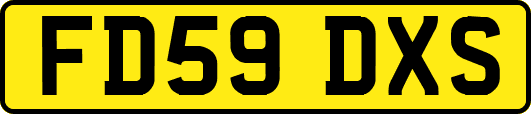 FD59 DXS